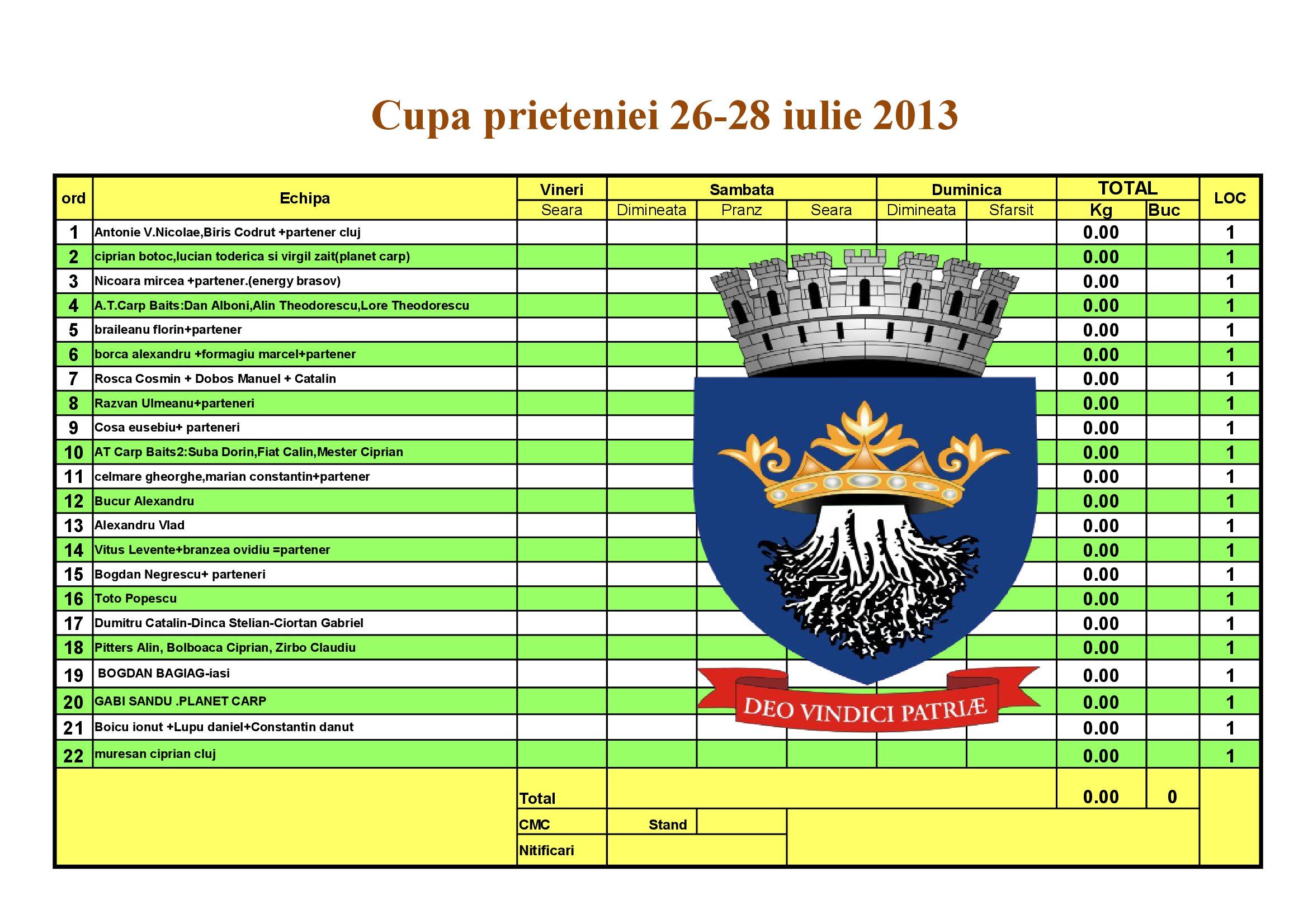 Cupa prieteniei 26-28 iulie 2013

| ord | Echipa | Vineri Seara | Sambata Dimineata | Sambata Pranz | Sambata Seara | Duminica Dimineata | Duminica Sfarsit | TOTAL Kg | TOTAL Buc | LOC |
|---|---|---|---|---|---|---|---|---|---|---|
| 1 | Antonie V.Nicolae,Biris Codrut +partener cluj | | | | | | | 0.00 | | 1 |
| 2 | ciprian botoc,lucian toderica si virgil zait(planet carp) | | | | | | | 0.00 | | 1 |
| 3 | Nicoara mircea +partener.(energy brasov) | | | | | | | 0.00 | | 1 |
| 4 | A.T.Carp Baits:Dan Alboni,Alin Theodorescu,Lore Theodorescu | | | | | | | 0.00 | | 1 |
| 5 | braileanu florin+partener | | | | | | | 0.00 | | 1 |
| 6 | borca alexandru +formagiu marcel+partener | | | | | | | 0.00 | | 1 |
| 7 | Rosca Cosmin + Dobos Manuel + Catalin | | | | | | | 0.00 | | 1 |
| 8 | Razvan Ulmeanu+parteneri | | | | | | | 0.00 | | 1 |
| 9 | Cosa eusebiu+ parteneri | | | | | | | 0.00 | | 1 |
| 10 | AT Carp Baits2:Suba Dorin,Fiat Calin,Mester Ciprian | | | | | | | 0.00 | | 1 |
| 11 | celmare gheorghe,marian constantin+partener | | | | | | | 0.00 | | 1 |
| 12 | Bucur Alexandru | | | | | | | 0.00 | | 1 |
| 13 | Alexandru Vlad | | | | | | | 0.00 | | 1 |
| 14 | Vitus Levente+branzea ovidiu =partener | | | | | | | 0.00 | | 1 |
| 15 | Bogdan Negrescu+ parteneri | | | | | | | 0.00 | | 1 |
| 16 | Toto Popescu | | | | | | | 0.00 | | 1 |
| 17 | Dumitru Catalin-Dinca Stelian-Ciortan Gabriel | | | | | | | 0.00 | | 1 |
| 18 | Pitters Alin, Bolboaca Ciprian, Zirbo Claudiu | | | | | | | 0.00 | | 1 |
| 19 | BOGDAN BAGIAG-iasi | | | | | | | 0.00 | | 1 |
| 20 | GABI SANDU .PLANET CARP | | | | | | | 0.00 | | 1 |
| 21 | Boicu ionut +Lupu daniel+Constantin danut | | | | | | | 0.00 | | 1 |
| 22 | muresan ciprian cluj | | | | | | | 0.00 | | 1 |
| | | Total | | | | | | 0.00 | 0 | |
| | | CMC | Stand | | | | | | | |
| | | Nitificari | | | | | | | | |

DEO VINDICI PATRIÆ